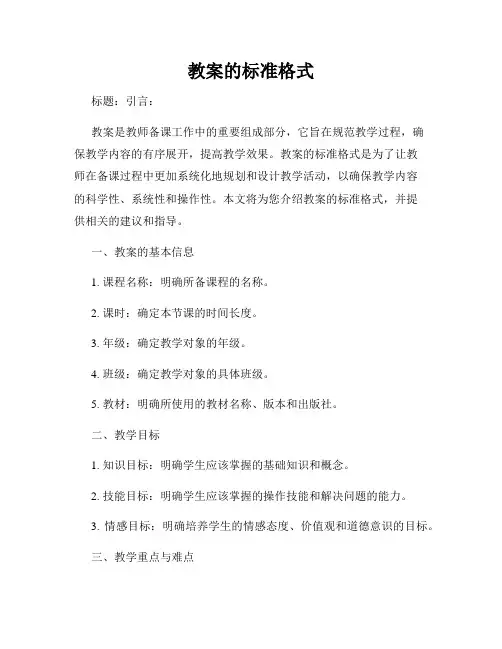 教案的标准格式

标题：引言：

教案是教师备课工作中的重要组成部分，它旨在规范教学过程，确保教学内容的有序展开，提高教学效果。教案的标准格式是为了让教师在备课过程中更加系统化地规划和设计教学活动，以确保教学内容的科学性、系统性和操作性。本文将为您介绍教案的标准格式，并提供相关的建议和指导。

一、教案的基本信息

1. 课程名称：明确所备课程的名称。

2. 课时：确定本节课的时间长度。

3. 年级：确定教学对象的年级。

4. 班级：确定教学对象的具体班级。

5. 教材：明确所使用的教材名称、版本和出版社。

二、教学目标

1. 知识目标：明确学生应该掌握的基础知识和概念。

2. 技能目标：明确学生应该掌握的操作技能和解决问题的能力。

3. 情感目标：明确培养学生的情感态度、价值观和道德意识的目标。

三、教学重点与难点